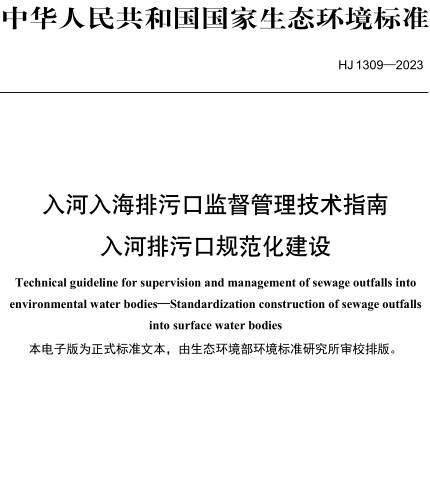 中华人民共和国国家生态环境标准

HJ 1309—2023

入河入海排污口监督管理技术指南
入河排污口规范化建设

Technical guideline for supervision and management of sewage outfalls into environmental water bodies—Standardization construction of sewage outfalls into surface water bodies

本电子版为正式标准文本，由生态环境部环境标准研究所审校排版。